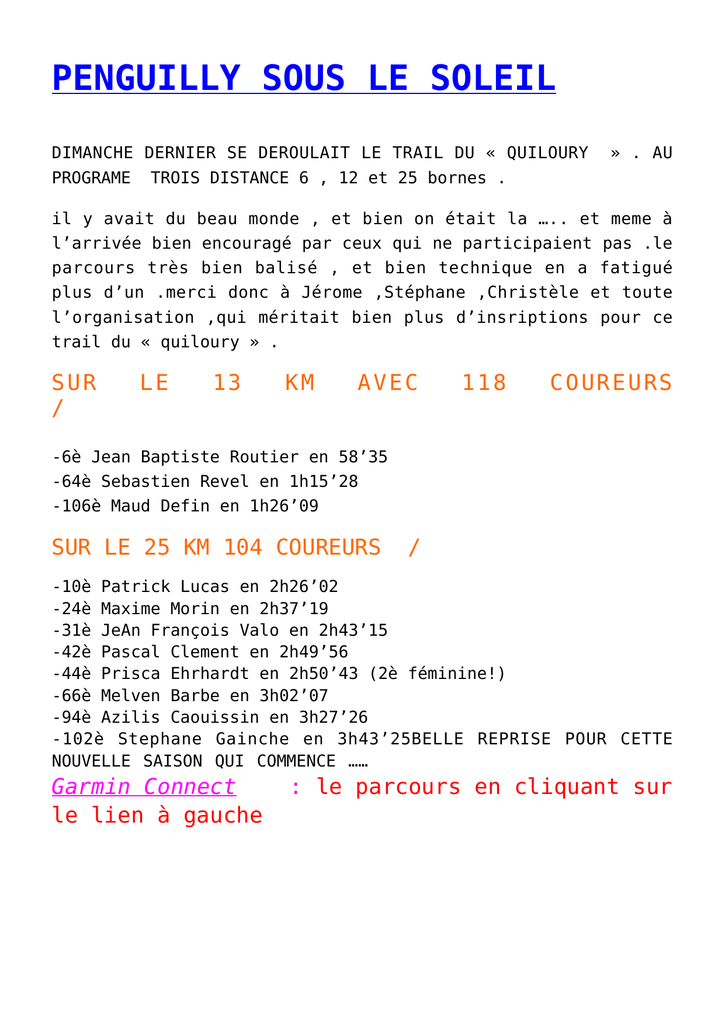 PENGUILLY SOUS LE SOLEIL

DIMANCHE DERNIER SE DEROULAIT LE TRAIL DU « QUILOURY » . AU PROGRAME TROIS DISTANCE 6 , 12 et 25 bornes .

il y avait du beau monde , et bien on était la ….. et meme à l’arrivée bien encouragé par ceux qui ne participaient pas .le parcours très bien balisé , et bien technique en a fatigué plus d’un .merci donc à Jérome ,Stéphane ,Christèle et toute l’organisation ,qui méritait bien plus d’insriptions pour ce trail du « quiloury » .

SUR LE 13 KM AVEC 118 COUREURS /

-6è Jean Baptiste Routier en 58’35
-64è Sebastien Revel en 1h15’28
-106è Maud Defin en 1h26’09

SUR LE 25 KM 104 COUREURS /

-10è Patrick Lucas en 2h26’02
-24è Maxime Morin en 2h37’19
-31è JeAn François Valo en 2h43’15
-42è Pascal Clement en 2h49’56
-44è Prisca Ehrhardt en 2h50’43 (2è féminine!)
-66è Melven Barbe en 3h02’07
-94è Azilis Caouissin en 3h27’26
-102è Stephane Gainche en 3h43’25BELLE REPRISE POUR CETTE NOUVELLE SAISON QUI COMMENCE ……
Garmin Connect : le parcours en cliquant sur le lien à gauche